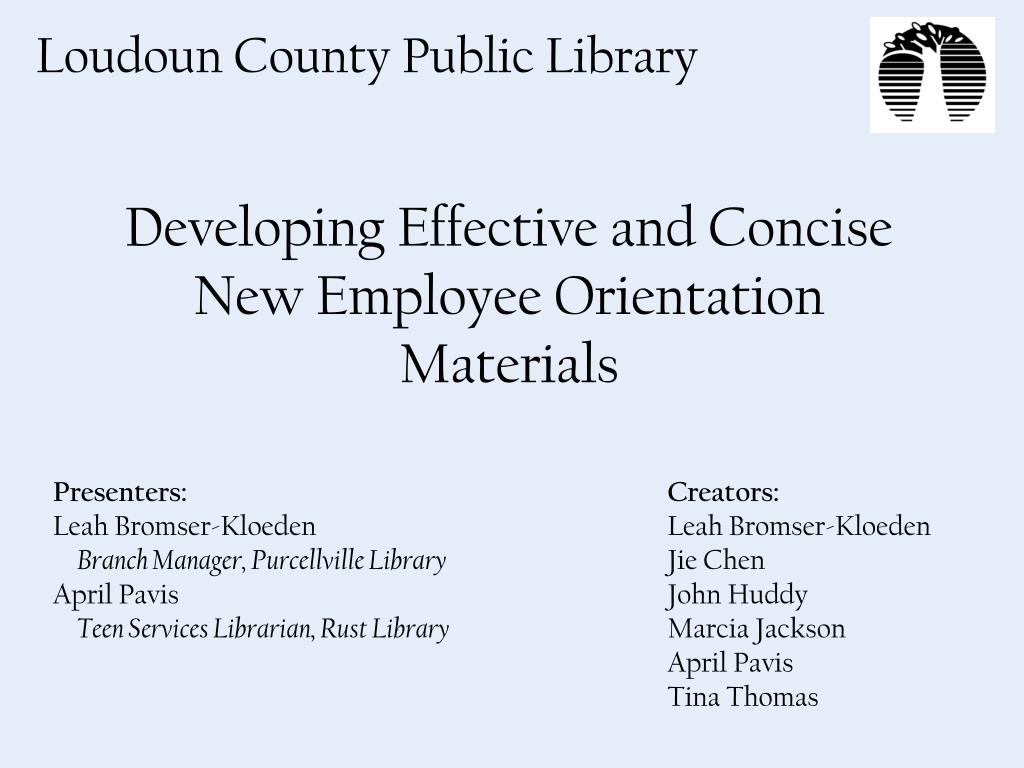 Loudoun County Public Library

Developing Effective and Concise New Employee Orientation Materials

Presenters:
Leah Bromser-Kloeden
Branch Manager, Purcellville Library
April Pavis
Teen Services Librarian, Rust Library

Creators:
Leah Bromser-Kloeden
Jie Chen
John Huddy
Marcia Jackson
April Pavis
Tina Thomas